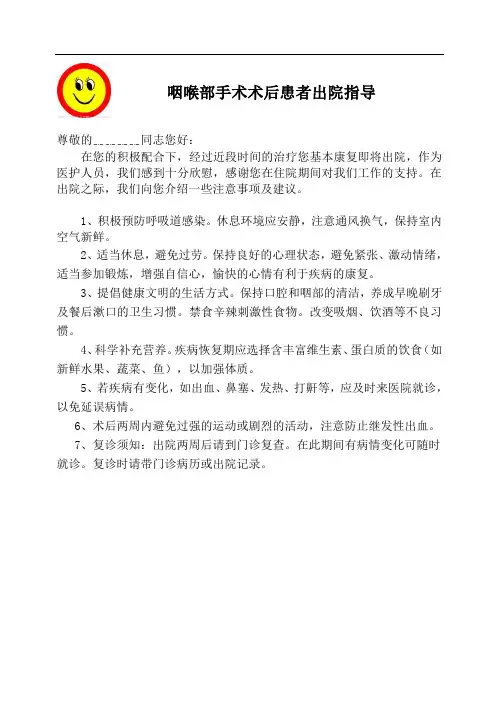 咽喉部手术术后患者出院指导

尊敬的________同志您好：

在您的积极配合下，经过近段时间的治疗您基本康复即将出院，作为医护人员，我们感到十分欣慰，感谢您在住院期间对我们工作的支持。在出院之际，我们向您介绍一些注意事项及建议。

1、积极预防呼吸道感染。休息环境应安静，注意通风换气，保持室内空气新鲜。

2、适当休息，避免过劳。保持良好的心理状态，避免紧张、激动情绪，适当参加锻炼，增强自信心，愉快的心情有利于疾病的康复。

3、提倡健康文明的生活方式。保持口腔和咽部的清洁，养成早晚刷牙及餐后漱口的卫生习惯。禁食辛辣刺激性食物。改变吸烟、饮酒等不良习惯。

4、科学补充营养。疾病恢复期应选择含丰富维生素、蛋白质的饮食（如新鲜水果、蔬菜、鱼），以加强体质。

5、若疾病有变化，如出血、鼻塞、发热、打鼾等，应及时来医院就诊，以免延误病情。

6、术后两周内避免过强的运动或剧烈的活动，注意防止继发性出血。

7、复诊须知：出院两周后请到门诊复查。在此期间有病情变化可随时就诊。复诊时请带门诊病历或出院记录。